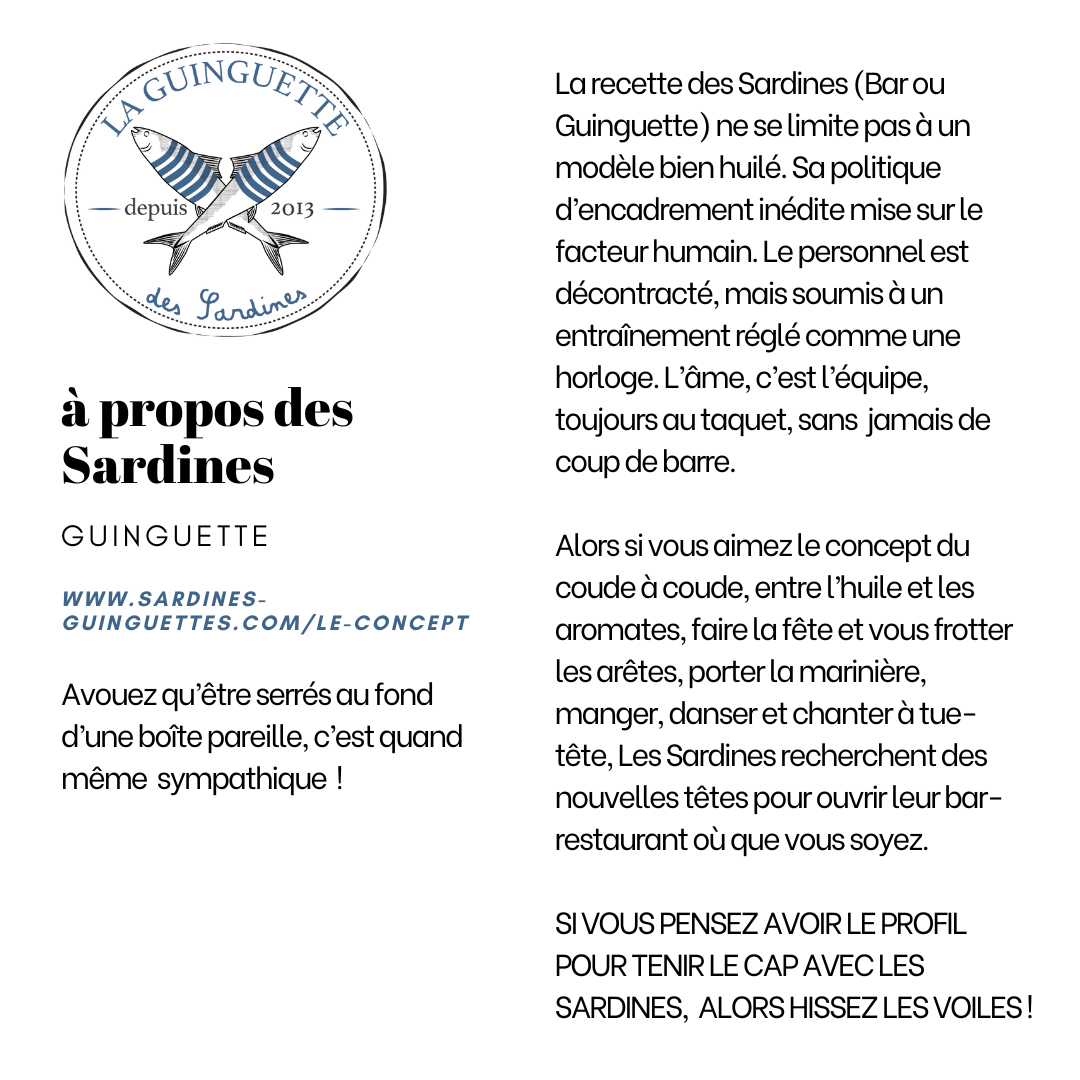 LA GUINGUETTE

depuis 2013

des Sardines

à propos des Sardines

GUINGUETTE

WWW.SARDINES-GUINGUETTES.COM/LE-CONCEPT

Avouez qu'être serrés au fond d'une boîte pareille, c'est quand même sympathique !

La recette des Sardines (Bar ou Guinguette) ne se limite pas à un modèle bien huilé. Sa politique d'encadrement inédite mise sur le facteur humain. Le personnel est décontracté, mais soumis à un entraînement réglé comme une horloge. L'âme, c'est l'équipe, toujours au taquet, sans jamais de coup de barre.

Alors si vous aimez le concept du coude à coude, entre l'huile et les aromates, faire la fête et vous frotter les arêtes, porter la marinière, manger, danser et chanter à tue-tête, Les Sardines recherchent des nouvelles têtes pour ouvrir leur bar-restaurant où que vous soyez.

SI VOUS PENSEZ AVOIR LE PROFIL POUR TENIR LE CAP AVEC LES SARDINES, ALORS HISSEZ LES VOILES !